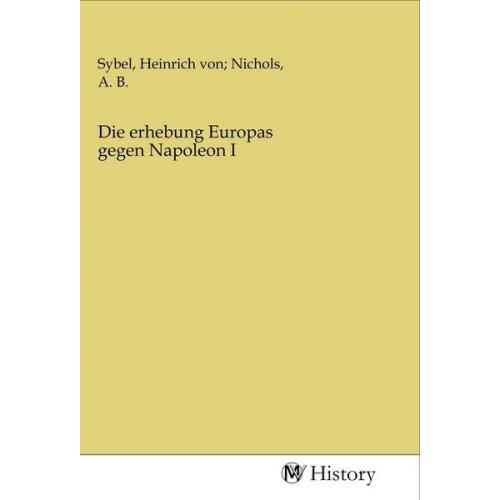 Sybel, Heinrich von; Nichols, A. B.

Die erhebung Europas gegen Napoleon I

MV History